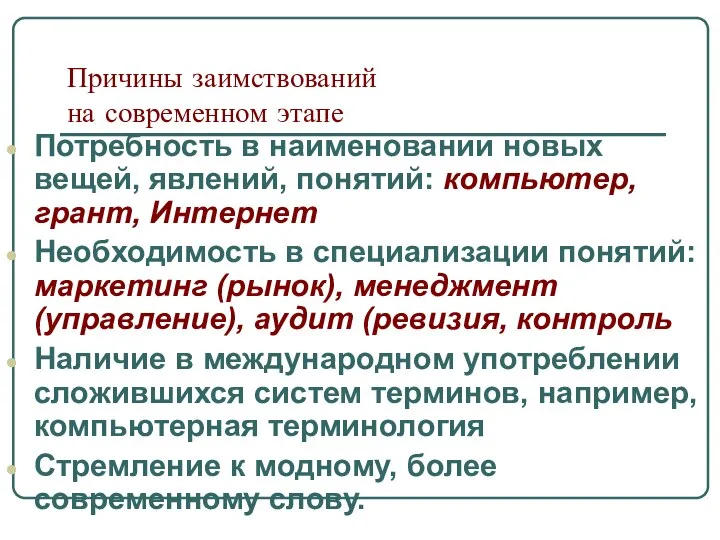 Причины заимствований на современном этапе

Потребность в наименовании новых вещей, явлений, понятий: компьютер, грант, Интернет

Необходимость в специализации понятий: маркетинг (рынок), менеджмент (управление), аудит (ревизия, контроль

Наличие в международном употреблении сложившихся систем терминов, например, компьютерная терминология

Стремление к модному, более современному слову.